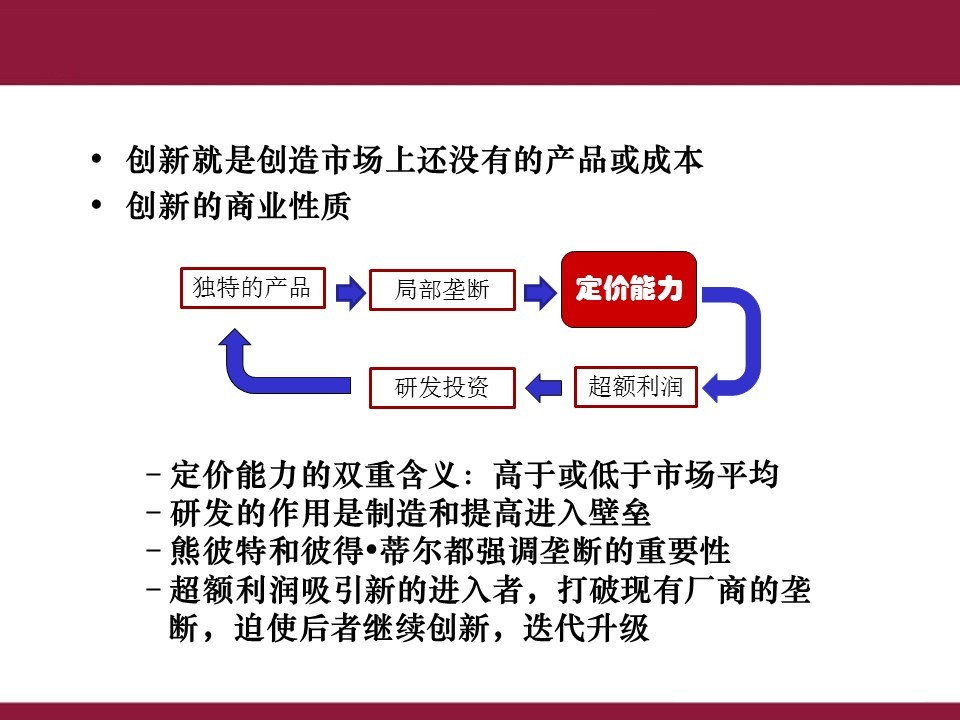 • 创新就是创造市场上还没有的产品或成本
• 创新的商业性质

独特的产品

局部垄断

定价能力

超额利润

研发投资

- 定价能力的双重含义：高于或低于市场平均
- 研发的作用是制造和提高进入壁垒
- 熊彼特和彼得•蒂尔都强调垄断的重要性
- 超额利润吸引新的进入者，打破现有厂商的垄断，迫使后者继续创新，迭代升级